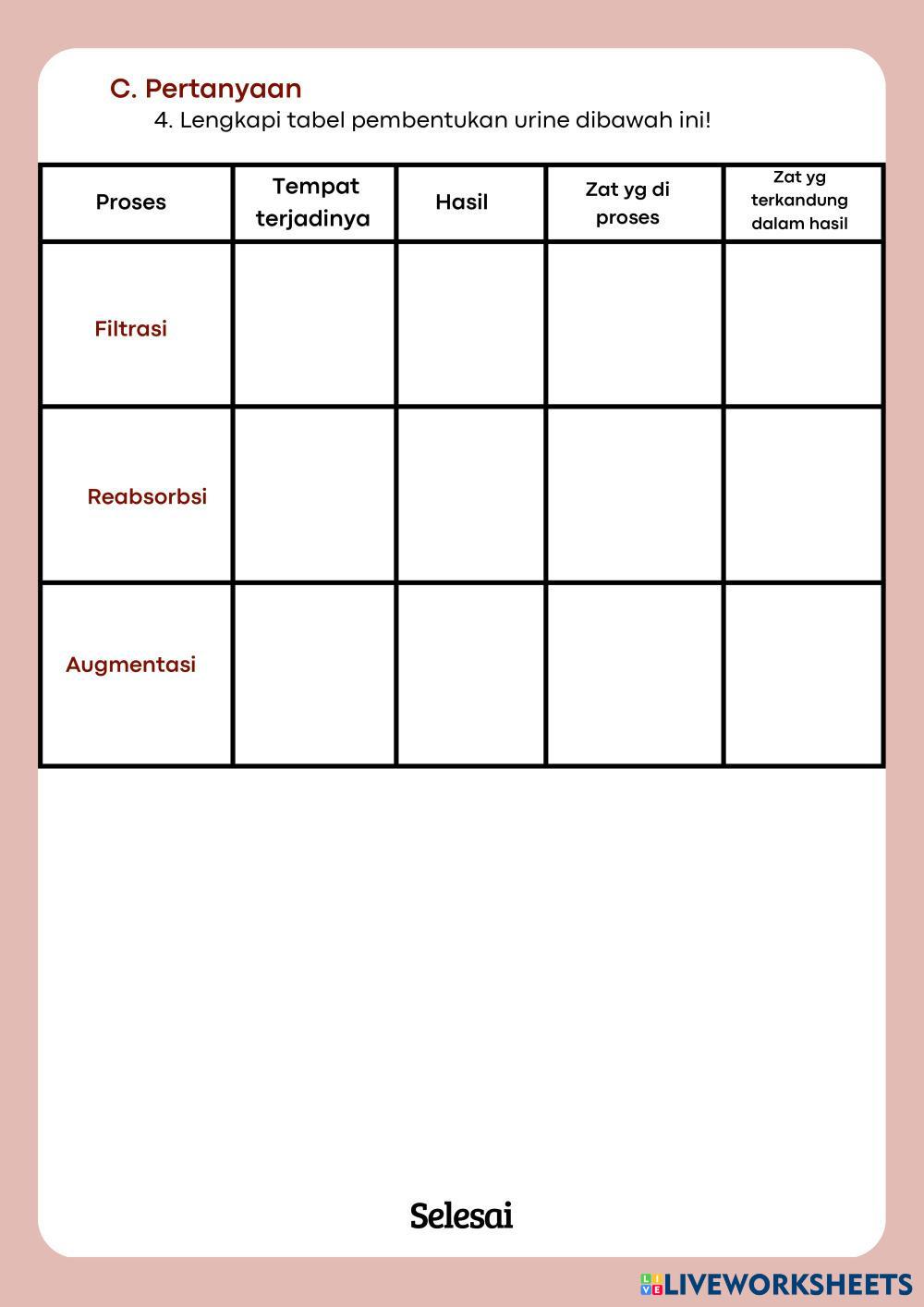 C. Pertanyaan

4. Lengkapi tabel pembentukan urine dibawah ini!

| Proses | Tempat terjadinya | Hasil | Zat yg di proses | Zat yg terkandung dalam hasil |
|---|---|---|---|---|
| Filtrasi | | | | |
| Reabsorbsi | | | | |
| Augmentasi | | | | |

Selesai

LIVEWORKSHEETS